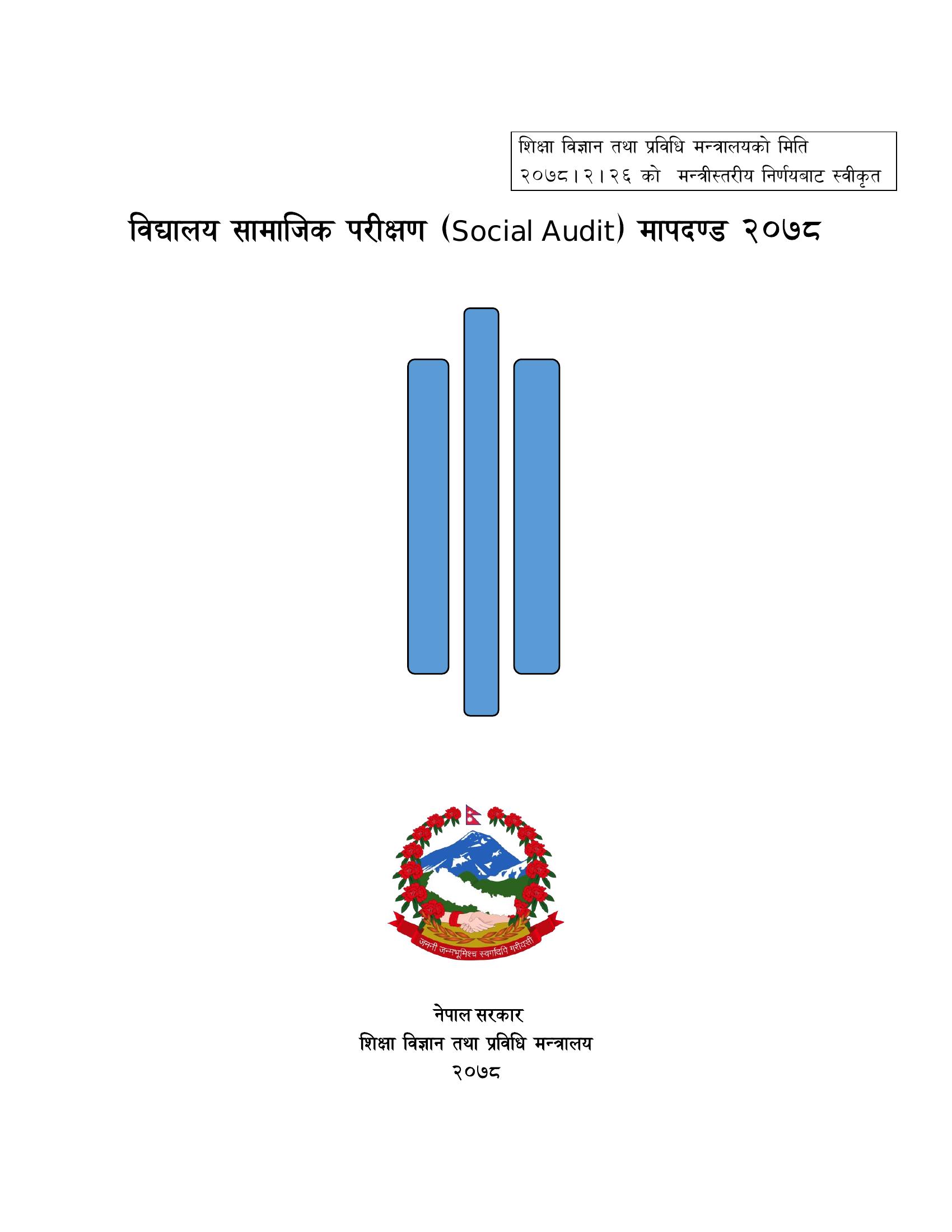 शिक्षा विज्ञान तथा प्रविधि मन्त्रालयको मिति २०७८।२।२६ को मन्त्रीस्तरीय निर्णयबाट स्वीकृत

विद्यालय सामाजिक परीक्षण (Social Audit) मापदण्ड २०७८

जननी जन्मभूमिश्च स्वर्गादपि गरीयसी

नेपाल सरकार
शिक्षा विज्ञान तथा प्रविधि मन्त्रालय
२०७८